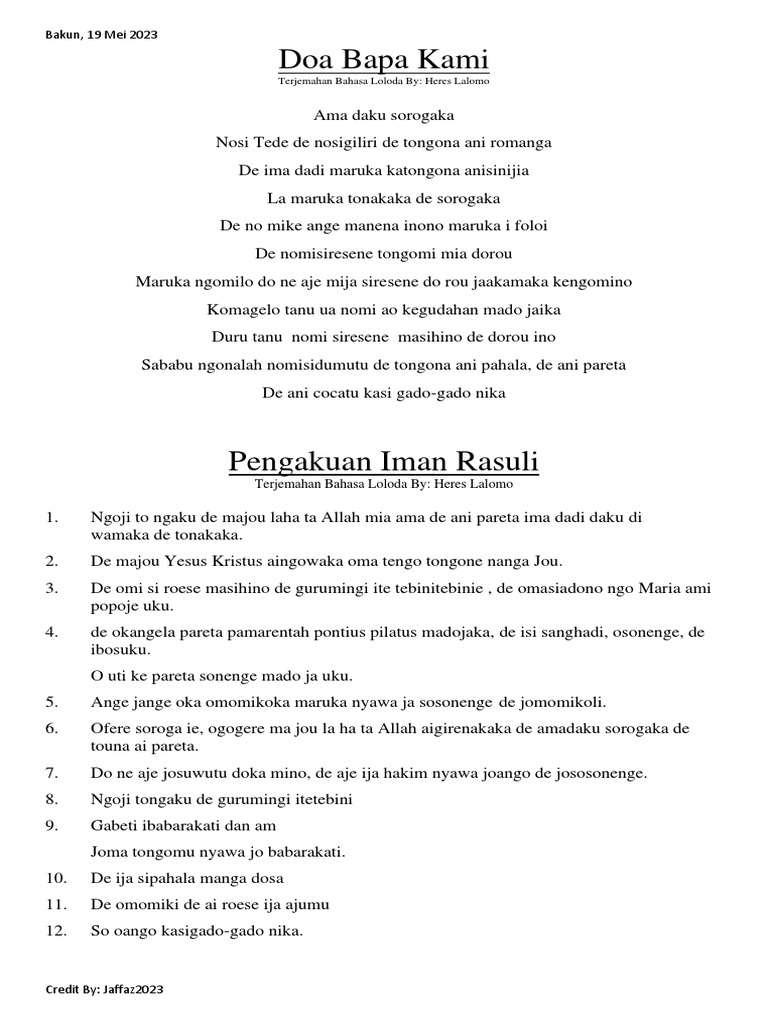 Bakun, 19 Mei 2023

Doa Bapa Kami

Terjemahan Bahasa Loloda By: Heres Lalomo

Ama daku sorogaka

Nosi Tede de nosigiliri de tongona ani romanga

De ima dadi maruka katongona anisinijia

La maruka tonakaka de sorogaka

De no mike ange manena inono maruka i foloi

De nomisiresene tongomi mia dorou

Maruka ngomilo do ne aje mija siresene do rou jaakamaka kengomino

Komagelo tanu ua nomi ao kegudahan mado jaika

Duru tanu nomi siresene masihino de dorou ino

Sababu ngonalah nomisidumutu de tongona ani pahala, de ani pareta

De ani cocatu kasi gado-gado nika

Pengakuan Iman Rasuli

Terjemahan Bahasa Loloda By: Heres Lalomo

1. Ngoji to ngaku de majou laha ta Allah mia ama de ani pareta ima dadi daku di wamaka de tonakaka.

2. De majou Yesus Kristus aingowaka oma tengo tongone nanga Jou.

3. De omi si roese masihino de gurumingi ite tebinitebinie , de omasiadono ngo Maria ami popoje uku.

4. de okangela pareta pamarentah pontius pilatus madojaka, de isi sanghadi, osonenge, de ibosuku.

O uti ke pareta sonenge mado ja uku.

5. Ange jange oka omomikoka maruka nyawa ja sosonenge de jomomikoli.

6. Ofere soroga ie, ogogere ma jou la ha ta Allah aigirenakaka de amadaku sorogaka de touna ai pareta.

7. Do ne aje josuwutu doka mino, de aje ija hakim nyawa joango de jososonenge.

8. Ngoji tongaku de gurumingi itetebini

9. Gabeti ibabarakati dan am

Joma tongomu nyawa jo babarakati.

10. De ija sipahala manga dosa

11. De omomiki de ai roese ija ajumu

12. So oango kasigado-gado nika.

Credit By: Jaffaz2023